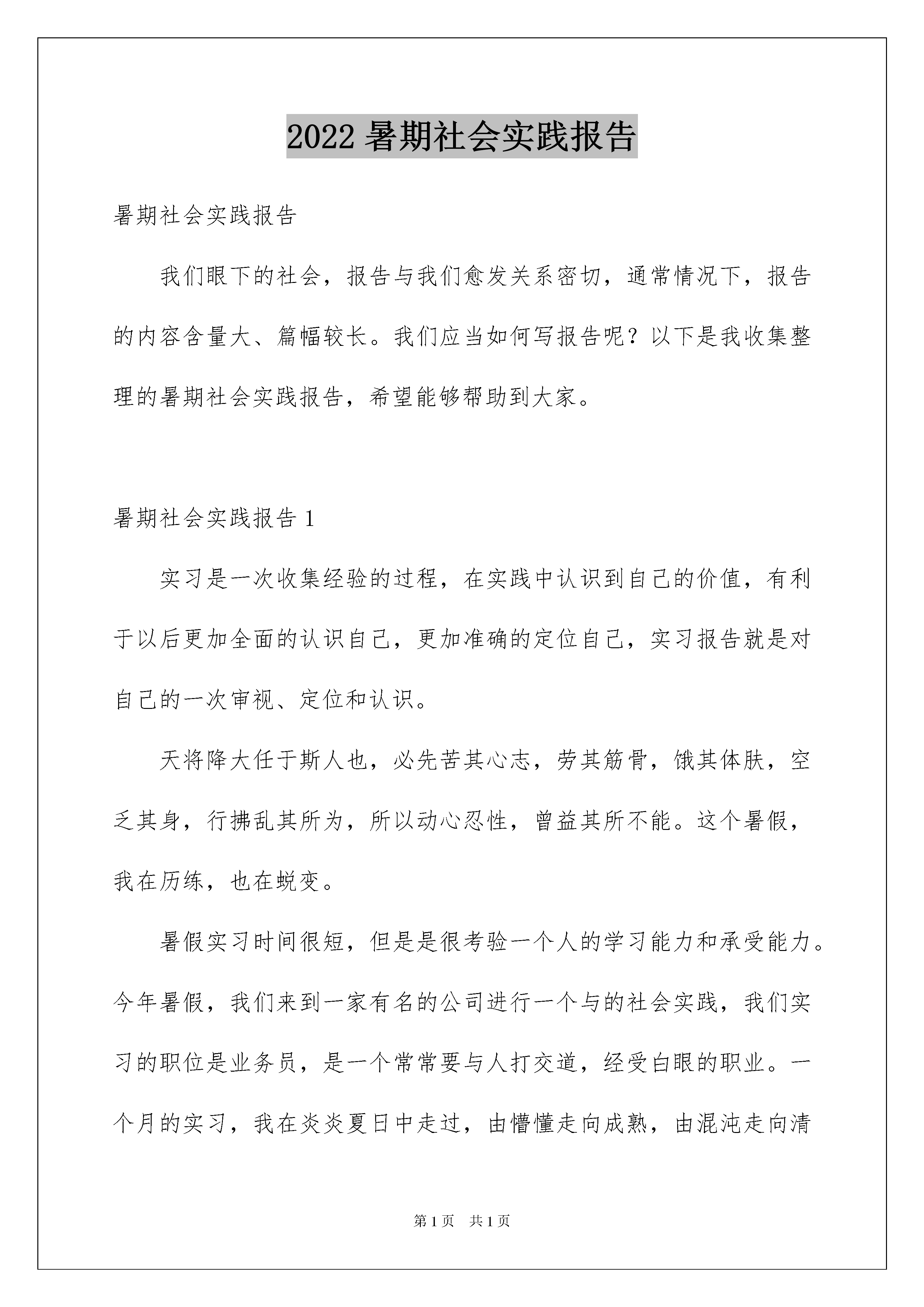 2022 暑期社会实践报告

暑期社会实践报告

我们眼下的社会，报告与我们愈发关系密切，通常情况下，报告的内容含量大、篇幅较长。我们应当如何写报告呢？以下是我收集整理的暑期社会实践报告，希望能够帮助到大家。

暑期社会实践报告 1

实习是一次收集经验的过程，在实践中认识到自己的价值，有利于以后更加全面的认识自己，更加准确的定位自己，实习报告就是对自己的一次审视、定位和认识。

天将降大任于斯人也，必先苦其心志，劳其筋骨，饿其体肤，空乏其身，行拂乱其所为，所以动心忍性，曾益其所不能。这个暑假，我在历练，也在蜕变。

暑假实习时间很短，但是是很考验一个人的学习能力和承受能力。今年暑假，我们来到一家有名的公司进行一个与的社会实践，我们实习的职位是业务员，是一个常常要与人打交道，经受白眼的职业。一个月的实习，我在炎炎夏日中走过，由懵懂走向成熟，由混沌走向清

第 1 页 共 1 页